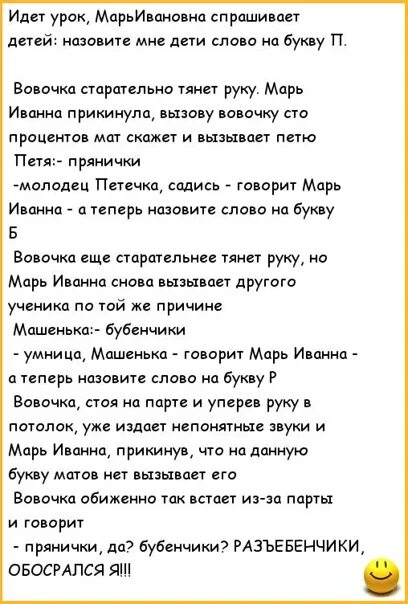 Идет урок, МарьИвановна спрашивает детей: назовите мне дети слово на букву П.

Вовочка старательно тянет руку. Марь Иванна прикинула, вызову вовочку сто процентов мат скажет и вызывает петю
Петя:- прянички
-молодец Петечка, садись - говорит Марь Иванна - а теперь назовите слово на букву Б
Вовочка еще старательнее тянет руку, но Марь Иванна снова вызывает другого ученика по той же причине
Машенька:- бубенчики
- умница, Машенька - говорит Марь Иванна - а теперь назовите слово на букву Р
Вовочка, стоя на парте и уперев руку в потолок, уже издает непонятные звуки и Марь Иванна, прикинув, что на данную букву матов нет вызывает его
Вовочка обиженно так встает из-за парты и говорит
- прянички, да? бубенчики? РАЗЪЕБЕНЧИКИ, ОБОСРАЛСЯ Я!!!